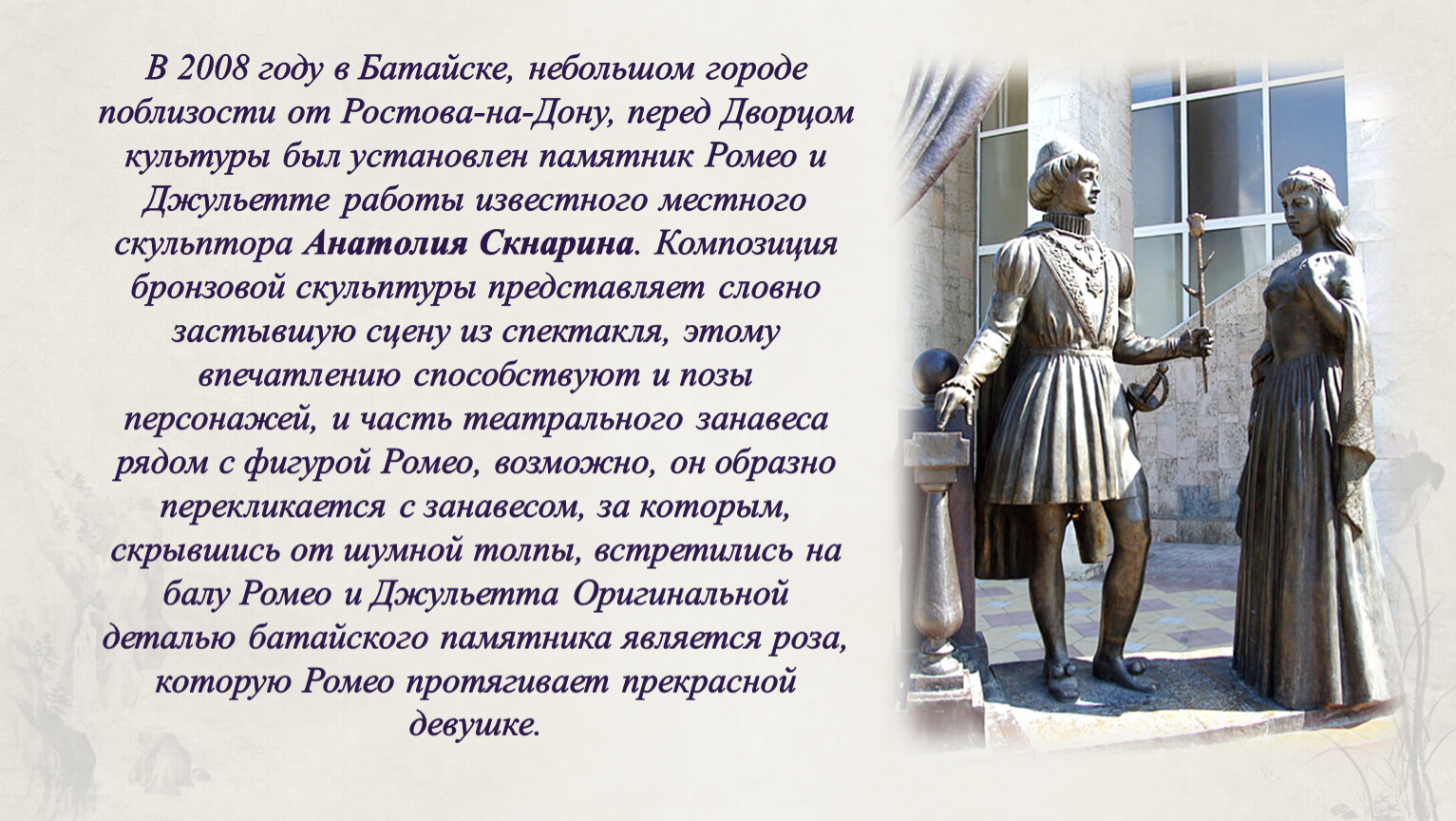 В 2008 году в Батайске, небольшом городе поблизости от Ростова-на-Дону, перед Дворцом культуры был установлен памятник Ромео и Джульетте работы известного местного скульптора Анатолия Скнарина. Композиция бронзовой скульптуры представляет словно застывшую сцену из спектакля, этому впечатлению способствуют и позы персонажей, и часть театрального занавеса рядом с фигурой Ромео, возможно, он образно перекликается с занавесом, за которым, скрывшись от шумной толпы, встретились на балу Ромео и Джульетта Оригинальной деталью батайского памятника является роза, которую Ромео протягивает прекрасной девушке.